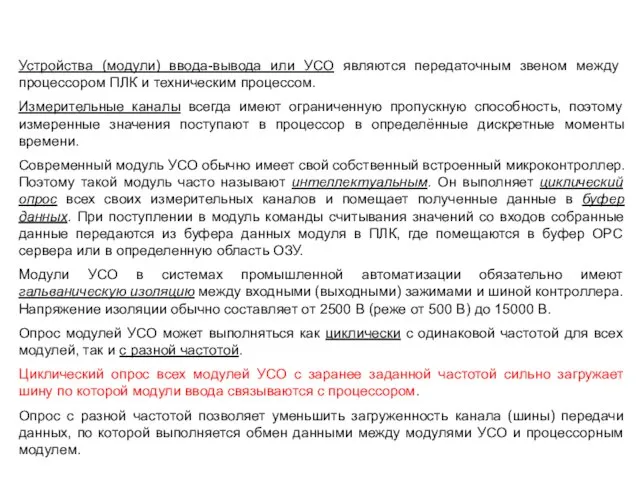 Устройства (модули) ввода-вывода или УСО являются передаточным звеном между процессором ПЛК и техническим процессом.

Измерительные каналы всегда имеют ограниченную пропускную способность, поэтому измеренные значения поступают в процессор в определённые дискретные моменты времени.

Современный модуль УСО обычно имеет свой собственный встроенный микроконтроллер. Поэтому такой модуль часто называют интеллектуальным. Он выполняет циклический опрос всех своих измерительных каналов и помещает полученные данные в буфер данных. При поступлении в модуль команды считывания значений со входов собранные данные передаются из буфера данных модуля в ПЛК, где помещаются в буфер OPC сервера или в определенную область ОЗУ.

Модули УСО в системах промышленной автоматизации обязательно имеют гальваническую изоляцию между входными (выходными) зажимами и шиной контроллера. Напряжение изоляции обычно составляет от 2500 В (реже от 500 В) до 15000 В.

Опрос модулей УСО может выполняться как циклически с одинаковой частотой для всех модулей, так и с разной частотой.

Циклический опрос всех модулей УСО с заранее заданной частотой сильно загружает шину по которой модули ввода связываются с процессором.

Опрос с разной частотой позволяет уменьшить загруженность канала (шины) передачи данных, по которой выполняется обмен данными между модулями УСО и процессорным модулем.